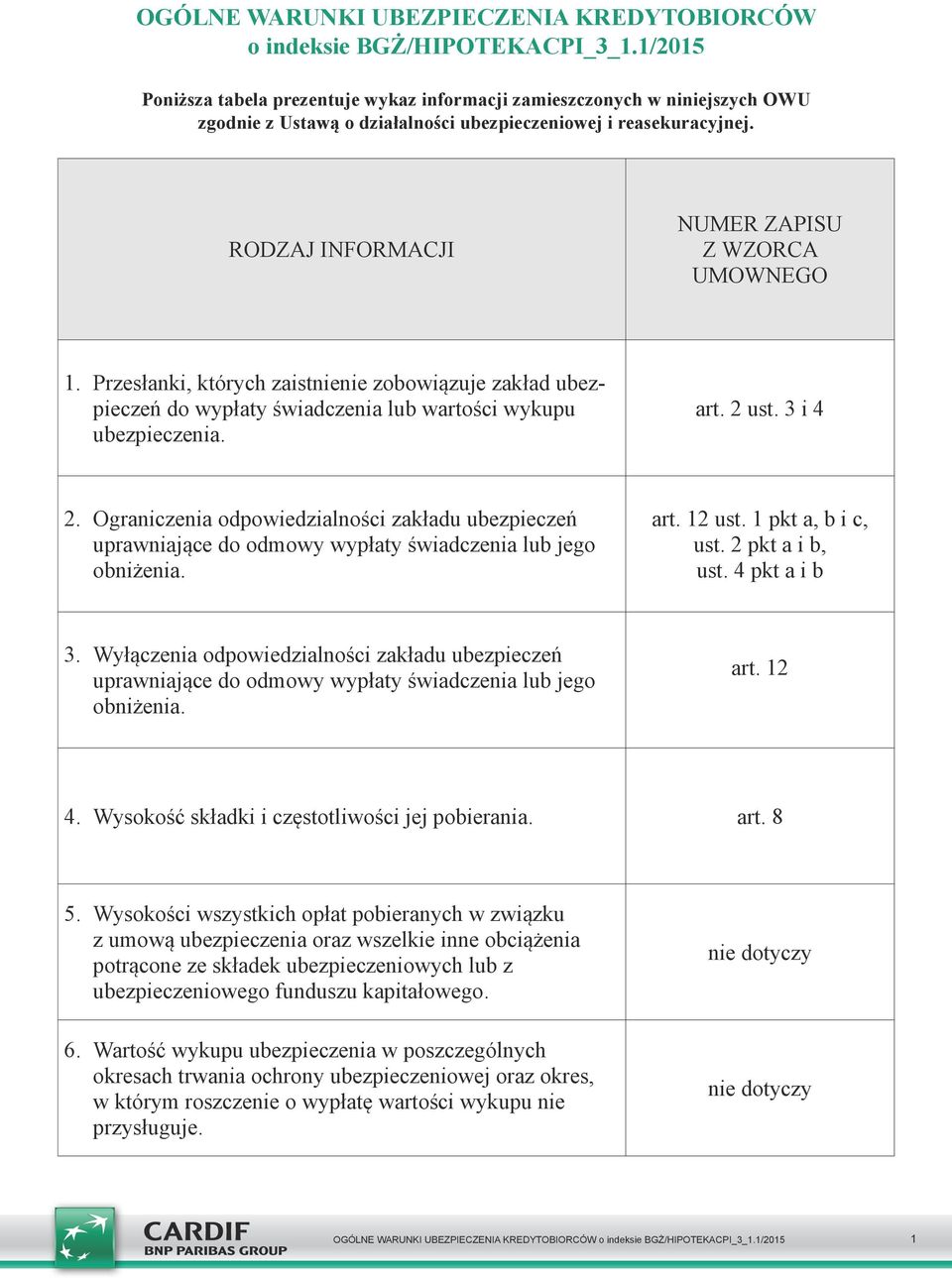 OGÓLNE WARUNKI UBEZPIECZENIA KREDYTOBIORCÓW
o indeksie BGŻ/HIPOTEKACPI_3_1.1/2015

Poniższa tabela prezentuje wykaz informacji zamieszczonych w niniejszych OWU zgodnie z Ustawą o działalności ubezpieczeniowej i reasekuracyjnej.

| RODZAJ INFORMACJI | NUMER ZAPISU Z WZORCA UMOWNEGO |
|---|---|
| 1. Przesłanki, których zaistnienie zobowiązuje zakład ubezpieczeń do wypłaty świadczenia lub wartości wykupu ubezpieczenia. | art. 2 ust. 3 i 4 |
| 2. Ograniczenia odpowiedzialności zakładu ubezpieczeń uprawniające do odmowy wypłaty świadczenia lub jego obniżenia. | art. 12 ust. 1 pkt a, b i c, ust. 2 pkt a i b, ust. 4 pkt a i b |
| 3. Wyłączenia odpowiedzialności zakładu ubezpieczeń uprawniające do odmowy wypłaty świadczenia lub jego obniżenia. | art. 12 |
| 4. Wysokość składki i częstotliwości jej pobierania. | art. 8 |
| 5. Wysokości wszystkich opłat pobieranych w związku z umową ubezpieczenia oraz wszelkie inne obciążenia potrącone ze składek ubezpieczeniowych lub z ubezpieczeniowego funduszu kapitałowego. | nie dotyczy |
| 6. Wartość wykupu ubezpieczenia w poszczególnych okresach trwania ochrony ubezpieczeniowej oraz okres, w którym roszczenie o wypłatę wartości wykupu nie przysługuje. | nie dotyczy |

CARDIF
BNP PARIBAS GROUP

OGÓLNE WARUNKI UBEZPIECZENIA KREDYTOBIORCÓW o indeksie BGŻ/HIPOTEKACPI_3_1.1/2015

1